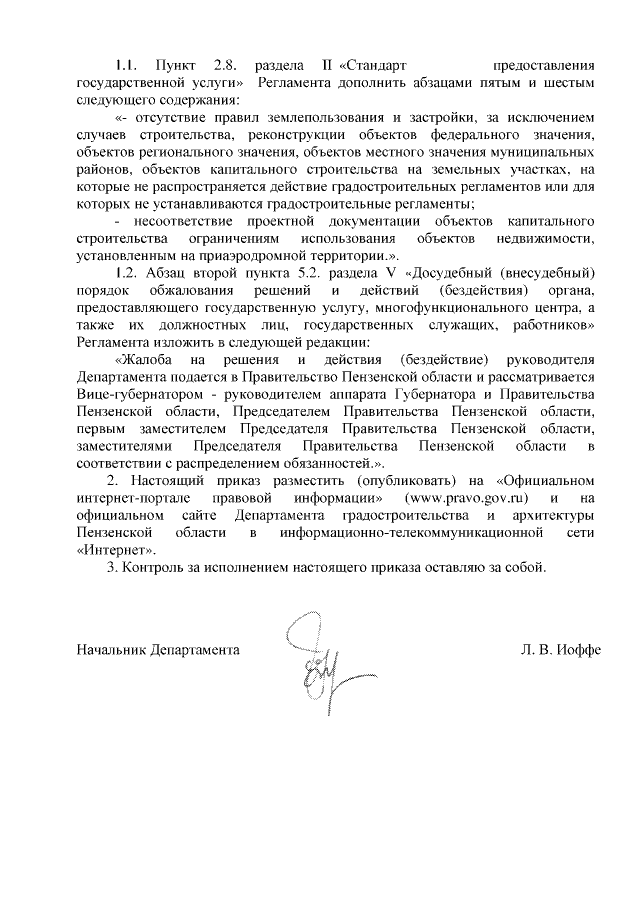 1.1. Пункт 2.8. раздела II «Стандарт предоставления государственной услуги» Регламента дополнить абзацами пятым и шестым следующего содержания:

«- отсутствие правил землепользования и застройки, за исключением случаев строительства, реконструкции объектов федерального значения, объектов регионального значения, объектов местного значения муниципальных районов, объектов капитального строительства на земельных участках, на которые не распространяется действие градостроительных регламентов или для которых не устанавливаются градостроительные регламенты;

- несоответствие проектной документации объектов капитального строительства ограничениям использования объектов недвижимости, установленным на приаэродромной территории.».

1.2. Абзац второй пункта 5.2. раздела V «Досудебный (внесудебный) порядок обжалования решений и действий (бездействия) органа, предоставляющего государственную услугу, многофункционального центра, а также их должностных лиц, государственных служащих, работников» Регламента изложить в следующей редакции:

«Жалоба на решения и действия (бездействие) руководителя Департамента подается в Правительство Пензенской области и рассматривается Вице-губернатором - руководителем аппарата Губернатора и Правительства Пензенской области, Председателем Правительства Пензенской области, первым заместителем Председателя Правительства Пензенской области, заместителями Председателя Правительства Пензенской области в соответствии с распределением обязанностей.».

2. Настоящий приказ разместить (опубликовать) на «Официальном интернет-портале правовой информации» (www.pravo.gov.ru) и на официальном сайте Департамента градостроительства и архитектуры Пензенской области в информационно-телекоммуникационной сети «Интернет».

3. Контроль за исполнением настоящего приказа оставляю за собой.

Начальник Департамента Л. В. Иоффе